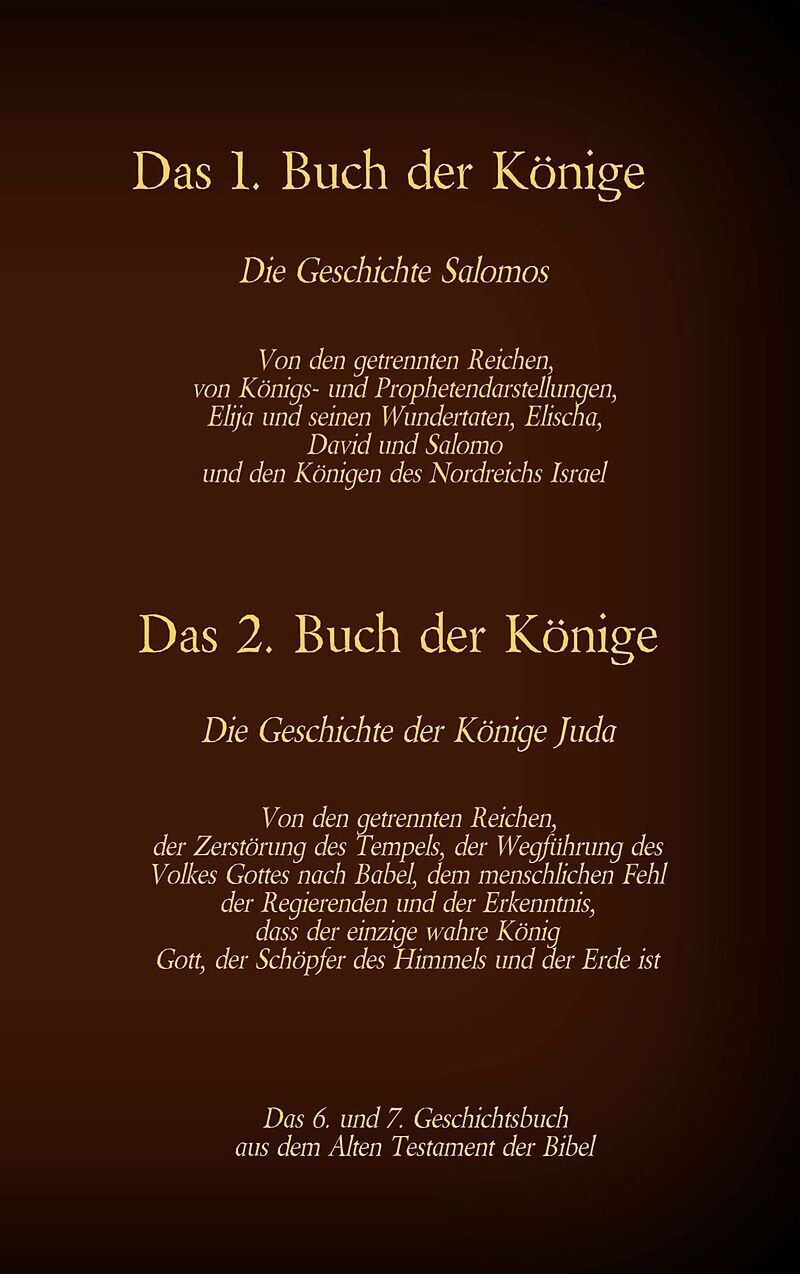 Das 1. Buch der Könige

Die Geschichte Salomos

Von den getrennten Reichen, von Königs- und Prophetendarstellungen, Elija und seinen Wundertaten, Elischa, David und Salomo und den Königen des Nordreichs Israel

Das 2. Buch der Könige

Die Geschichte der Könige Juda

Von den getrennten Reichen, der Zerstörung des Tempels, der Wegführung des Volkes Gottes nach Babel, dem menschlichen Fehl der Regierenden und der Erkenntnis, dass der einzige wahre König Gott, der Schöpfer des Himmels und der Erde ist

Das 6. und 7. Geschichtsbuch aus dem Alten Testament der Bibel